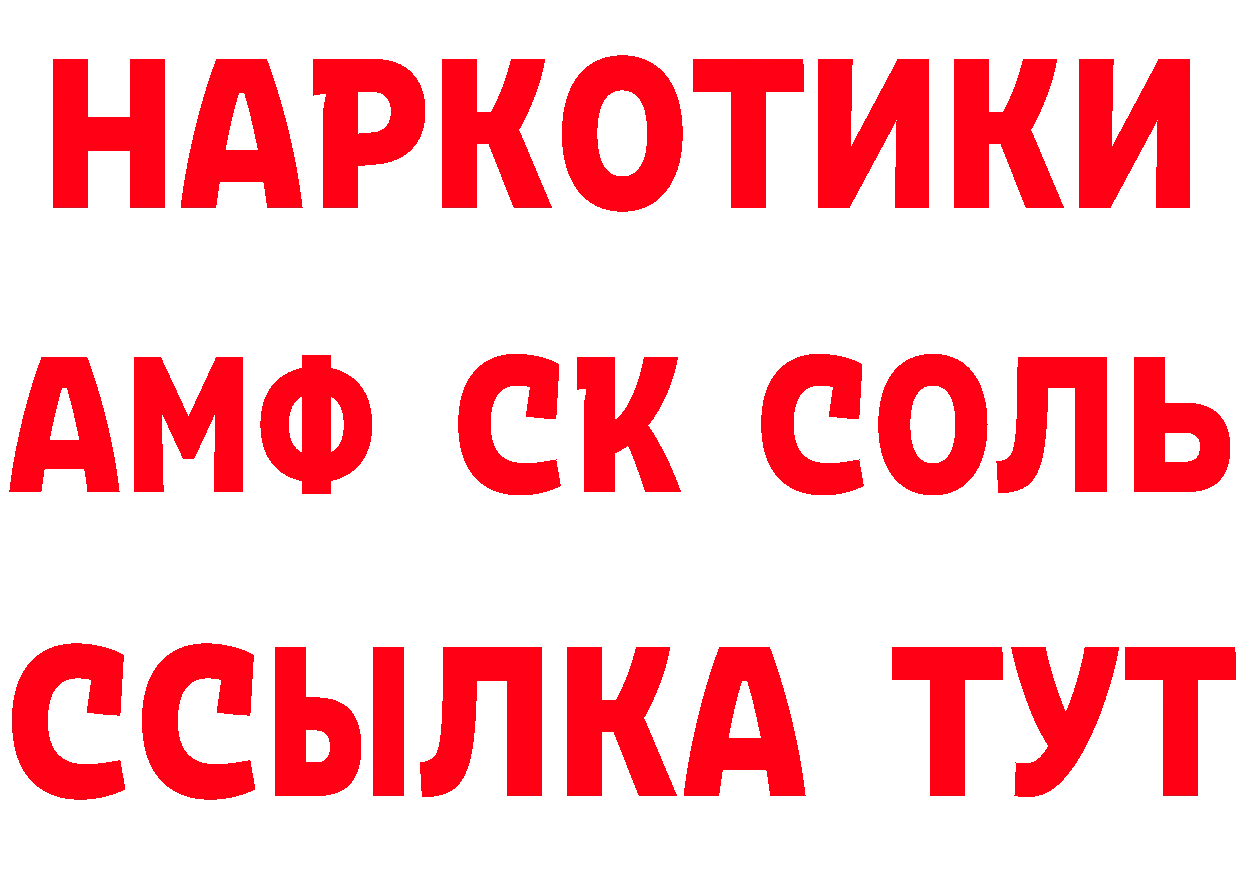 НАРКОТИКИ
АМФ СК СОЛЬ
ССЫЛКА ТУТ